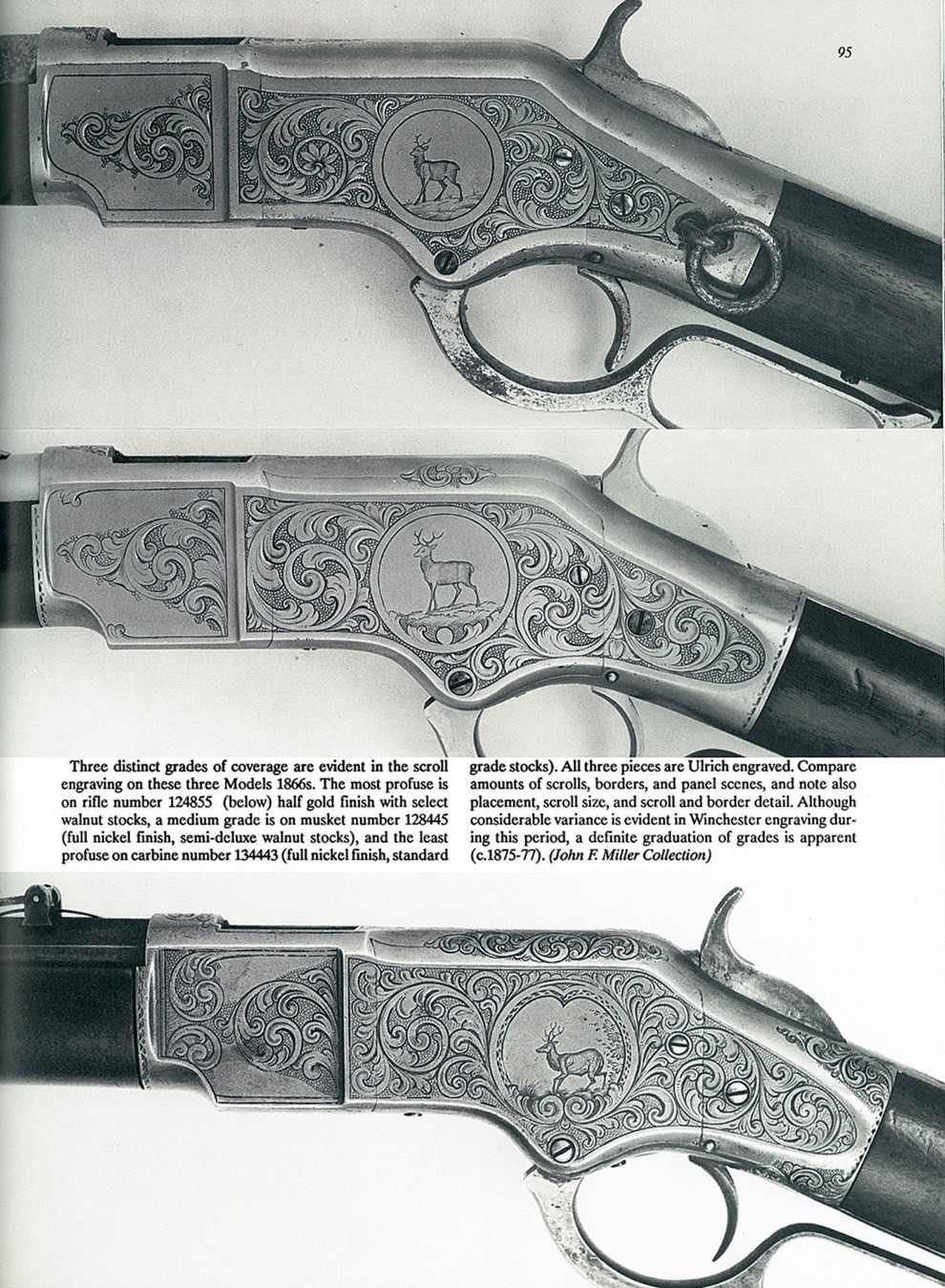 95

Three distinct grades of coverage are evident in the scroll engraving on these three Models 1866s. The most profuse is on rifle number 124855 (below) half gold finish with select walnut stocks, a medium grade is on musket number 128445 (full nickel finish, semi-deluxe walnut stocks), and the least profuse on carbine number 134443 (full nickel finish, standard grade stocks). All three pieces are Ulrich engraved. Compare amounts of scrolls, borders, and panel scenes, and note also placement, scroll size, and scroll and border detail. Although considerable variance is evident in Winchester engraving during this period, a definite graduation of grades is apparent (c.1875-77). (John F. Miller Collection)